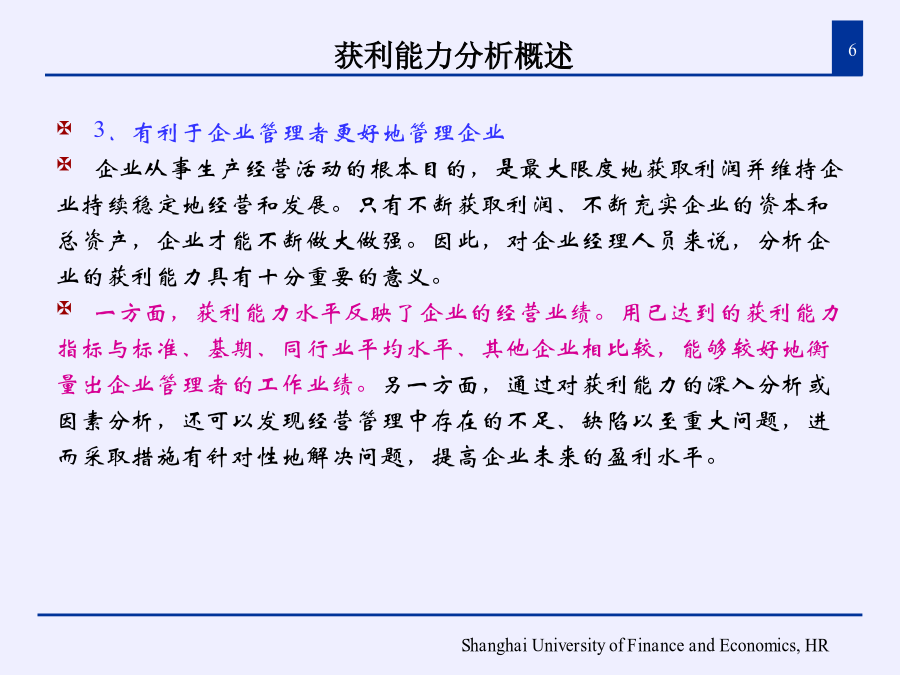 获利能力分析概述

6

3、有利于企业管理者更好地管理企业

企业从事生产经营活动的根本目的，是最大限度地获取利润并维持企业持续稳定地经营和发展。只有不断获取利润、不断充实企业的资本和总资产，企业才能不断做大做强。因此，对企业经理人员来说，分析企业的获利能力具有十分重要的意义。

一方面，获利能力水平反映了企业的经营业绩。用已达到的获利能力指标与标准、基期、同行业平均水平、其他企业相比较，能够较好地衡量出企业管理者的工作业绩。另一方面，通过对获利能力的深入分析或因素分析，还可以发现经营管理中存在的不足、缺陷以至重大问题，进而采取措施有针对性地解决问题，提高企业未来的盈利水平。

Shanghai University of Finance and Economics, HR